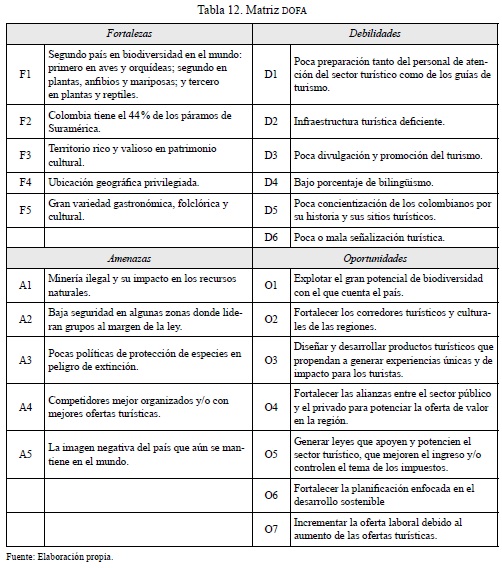 Tabla 12. Matriz DOFA

| Fortalezas | | Debilidades | |
|---|---|---|---|
| F1 | Segundo país en biodiversidad en el mundo: primero en aves y orquídeas; segundo en plantas, anfibios y mariposas; y tercero en plantas y reptiles. | D1 | Poca preparación tanto del personal de atención del sector turístico como de los guías de turismo. |
| F2 | Colombia tiene el 44% de los páramos de Suramérica. | D2 | Infraestructura turística deficiente. |
| F3 | Territorio rico y valioso en patrimonio cultural. | D3 | Poca divulgación y promoción del turismo. |
| F4 | Ubicación geográfica privilegiada. | D4 | Bajo porcentaje de bilingüismo. |
| F5 | Gran variedad gastronómica, folclórica y cultural. | D5 | Poca concientización de los colombianos por su historia y sus sitios turísticos. |
| | | D6 | Poca o mala señalización turística. |
| Amenazas | | Oportunidades | |
| A1 | Minería ilegal y su impacto en los recursos naturales. | O1 | Explotar el gran potencial de biodiversidad con el que cuenta el país. |
| A2 | Baja seguridad en algunas zonas donde lideran grupos al margen de la ley. | O2 | Fortalecer los corredores turísticos y culturales de las regiones. |
| A3 | Pocas políticas de protección de especies en peligro de extinción. | O3 | Diseñar y desarrollar productos turísticos que propendan a generar experiencias únicas y de impacto para los turistas. |
| A4 | Competidores mejor organizados y/o con mejores ofertas turísticas. | O4 | Fortalecer las alianzas entre el sector público y el privado para potenciar la oferta de valor en la región. |
| A5 | La imagen negativa del país que aún se mantiene en el mundo. | O5 | Generar leyes que apoyen y potencien el sector turístico, que mejoren el ingreso y/o controlen el tema de los impuestos. |
| | | O6 | Fortalecer la planificación enfocada en el desarrollo sostenible |
| | | O7 | Incrementar la oferta laboral debido al aumento de las ofertas turísticas. |

Fuente: Elaboración propia.